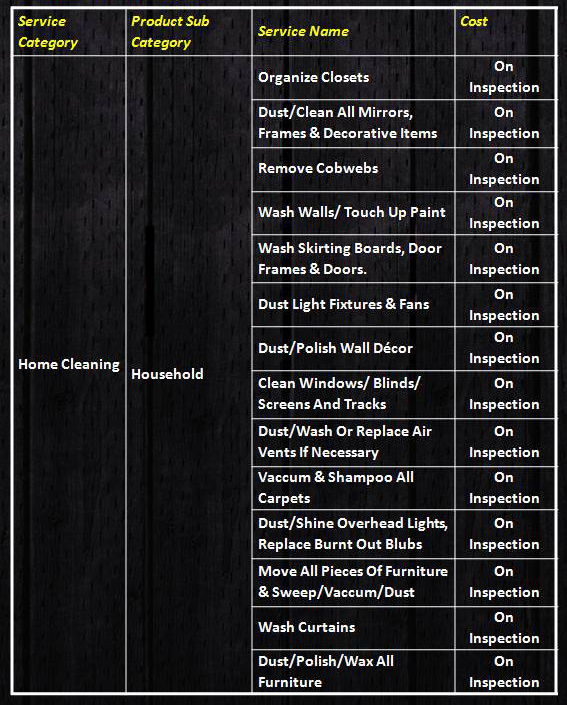 | Service Category | Product Sub Category | Service Name | Cost |
|---|---|---|---|
| Home Cleaning | Household | Organize Closets | On Inspection |
| | | Dust/Clean All Mirrors, Frames & Decorative Items | On Inspection |
| | | Remove Cobwebs | On Inspection |
| | | Wash Walls/ Touch Up Paint | On Inspection |
| | | Wash Skirting Boards, Door Frames & Doors. | On Inspection |
| | | Dust Light Fixtures & Fans | On Inspection |
| | | Dust/Polish Wall Décor | On Inspection |
| | | Clean Windows/ Blinds/ Screens And Tracks | On Inspection |
| | | Dust/Wash Or Replace Air Vents If Necessary | On Inspection |
| | | Vaccum & Shampoo All Carpets | On Inspection |
| | | Dust/Shine Overhead Lights, Replace Burnt Out Blubs | On Inspection |
| | | Move All Pieces Of Furniture & Sweep/Vaccum/Dust | On Inspection |
| | | Wash Curtains | On Inspection |
| | | Dust/Polish/Wax All Furniture | On Inspection |